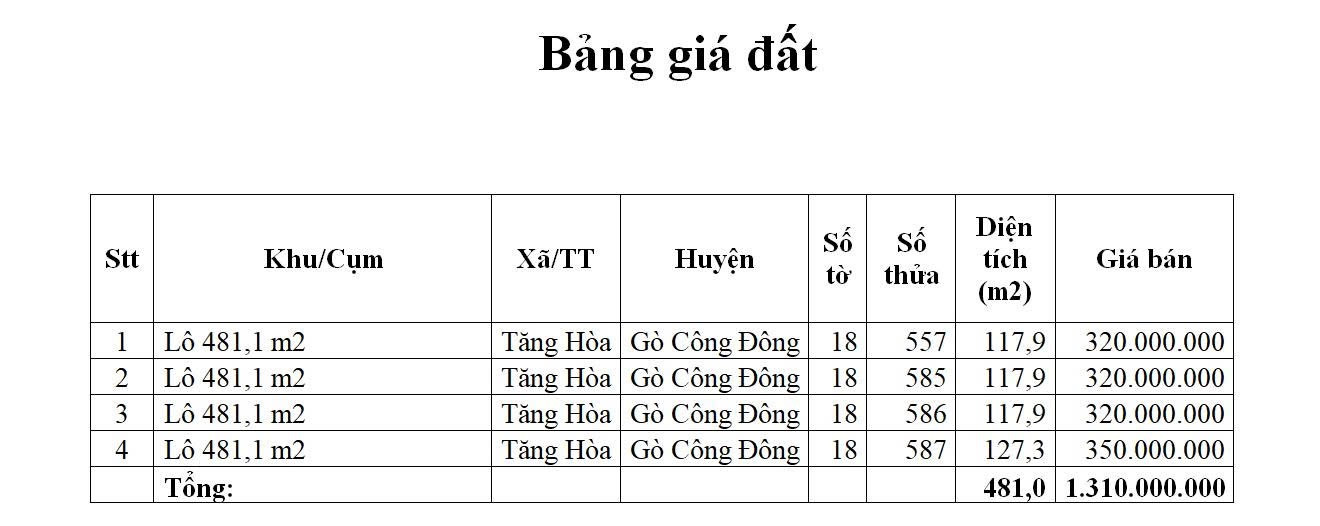 Bảng giá đất

| Stt | Khu/Cụm | Xã/TT | Huyện | Số tờ | Số thửa | Diện tích (m2) | Giá bán |
|---|---|---|---|---|---|---|---|
| 1 | Lô 481,1 m2 | Tăng Hòa | Gò Công Đông | 18 | 557 | 117,9 | 320.000.000 |
| 2 | Lô 481,1 m2 | Tăng Hòa | Gò Công Đông | 18 | 585 | 117,9 | 320.000.000 |
| 3 | Lô 481,1 m2 | Tăng Hòa | Gò Công Đông | 18 | 586 | 117,9 | 320.000.000 |
| 4 | Lô 481,1 m2 | Tăng Hòa | Gò Công Đông | 18 | 587 | 127,3 | 350.000.000 |
|  | Tổng: |  |  |  |  | 481,0 | 1.310.000.000 |